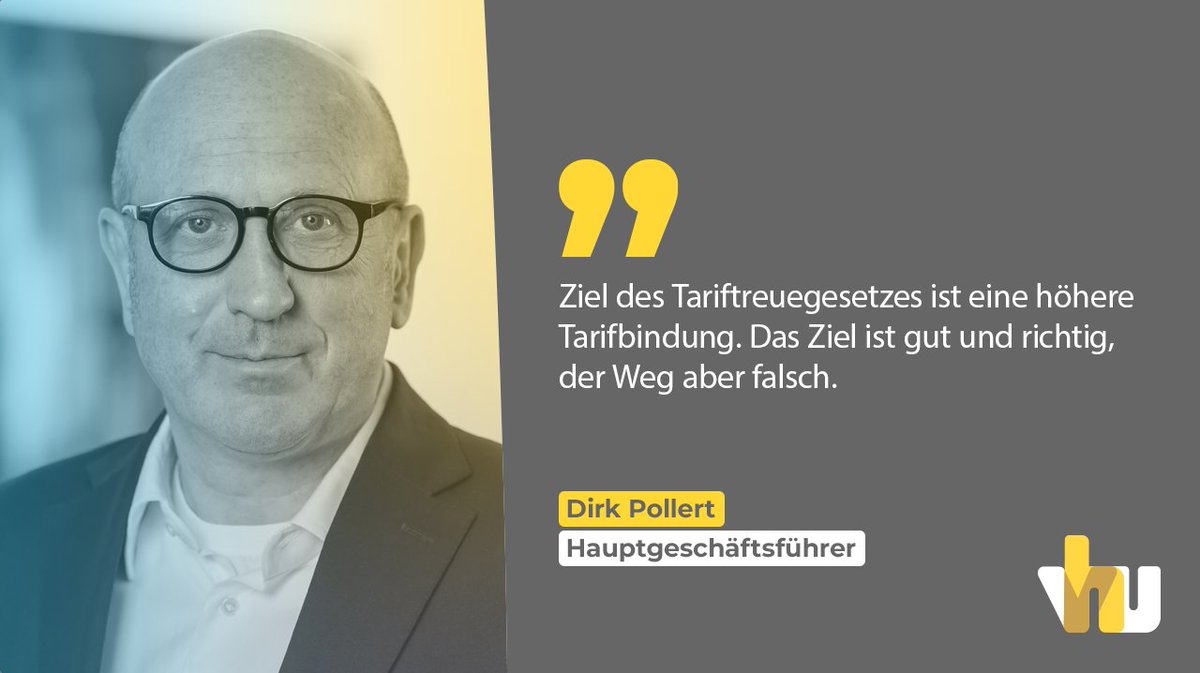 Ziel des Tariftreuegesetzes ist eine höhere Tarifbindung. Das Ziel ist gut und richtig, der Weg aber falsch.

Dirk Pollert

Hauptgeschäftsführer

vhu